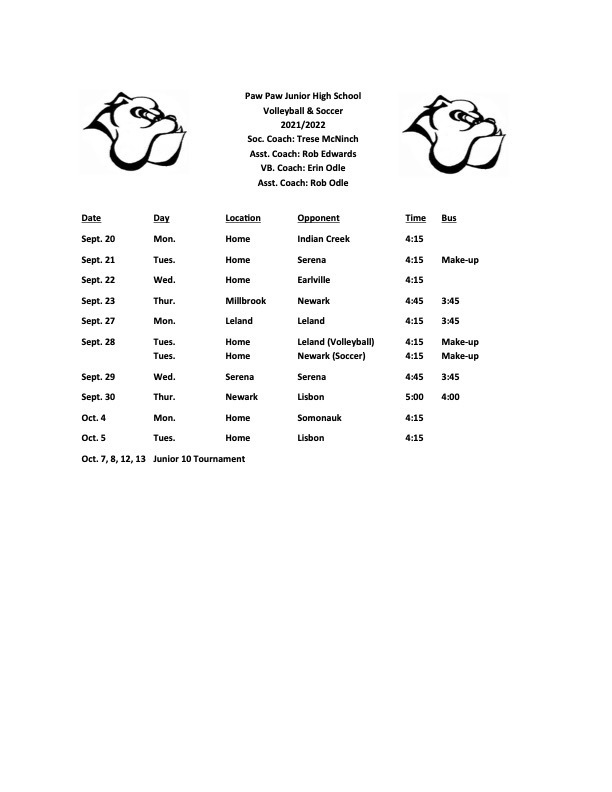 Paw Paw Junior High School
Volleyball & Soccer
2021/2022
Soc. Coach: Trese McNinch
Asst. Coach: Rob Edwards
VB. Coach: Erin Odle
Asst. Coach: Rob Odle

| Date | Day | Location | Opponent | Time | Bus |
|---|---|---|---|---|---|
| Sept. 20 | Mon. | Home | Indian Creek | 4:15 | |
| Sept. 21 | Tues. | Home | Serena | 4:15 | Make-up |
| Sept. 22 | Wed. | Home | Earlville | 4:15 | |
| Sept. 23 | Thur. | Millbrook | Newark | 4:45 | 3:45 |
| Sept. 27 | Mon. | Leland | Leland | 4:15 | 3:45 |
| Sept. 28 | Tues. | Home | Leland (Volleyball) | 4:15 | Make-up |
| | Tues. | Home | Newark (Soccer) | 4:15 | Make-up |
| Sept. 29 | Wed. | Serena | Serena | 4:45 | 3:45 |
| Sept. 30 | Thur. | Newark | Lisbon | 5:00 | 4:00 |
| Oct. 4 | Mon. | Home | Somonauk | 4:15 | |
| Oct. 5 | Tues. | Home | Lisbon | 4:15 | |

Oct. 7, 8, 12, 13 Junior 10 Tournament